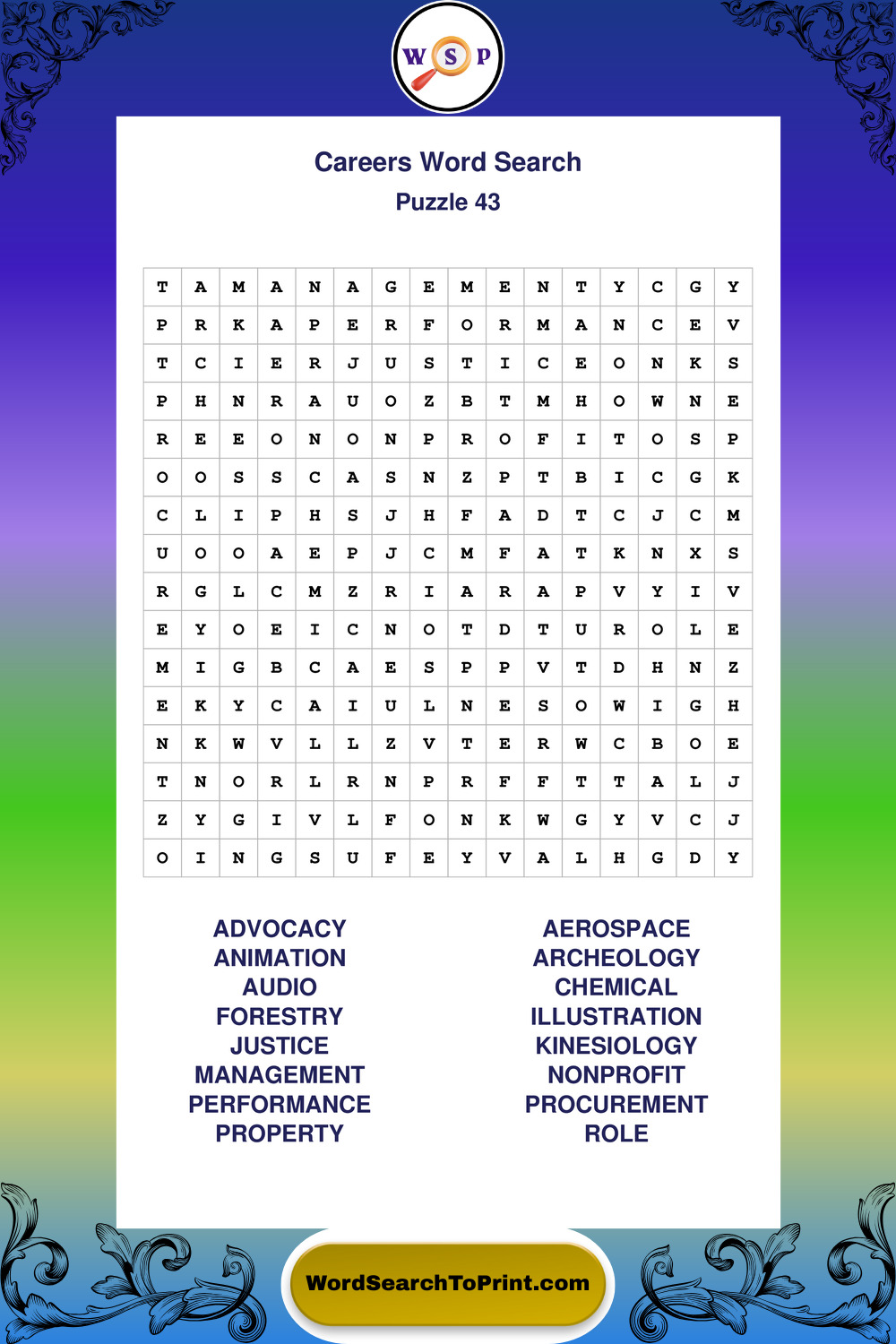 W S P

Careers Word Search
Puzzle 43

| T | A | M | A | N | A | G | E | M | E | N | T | Y | C | G | Y |
|---|---|---|---|---|---|---|---|---|---|---|---|---|---|---|---|
| P | R | K | A | P | E | R | F | O | R | M | A | N | C | E | V |
| T | C | I | E | R | J | U | S | T | I | C | E | O | N | K | S |
| P | H | N | R | A | U | O | Z | B | T | M | H | O | W | N | E |
| R | E | E | O | N | O | N | P | R | O | F | I | T | O | S | P |
| O | O | S | S | C | A | S | N | Z | P | T | B | I | C | G | K |
| C | L | I | P | H | S | J | H | F | A | D | T | C | J | C | M |
| U | O | O | A | E | P | J | C | M | F | A | T | K | N | X | S |
| R | G | L | C | M | Z | R | I | A | R | A | P | V | Y | I | V |
| E | Y | O | E | I | C | N | O | T | D | T | U | R | O | L | E |
| M | I | G | B | C | A | E | S | P | P | V | T | D | H | N | Z |
| E | K | Y | C | A | I | U | L | N | E | S | O | W | I | G | H |
| N | K | W | V | L | L | Z | V | T | E | R | W | C | B | O | E |
| T | N | O | R | L | R | N | P | R | F | F | T | T | A | L | J |
| Z | Y | G | I | V | L | F | O | N | K | W | G | Y | V | C | J |
| O | I | N | G | S | U | F | E | Y | V | A | L | H | G | D | Y |

ADVOCACY
ANIMATION
AUDIO
FORESTRY
JUSTICE
MANAGEMENT
PERFORMANCE
PROPERTY

AEROSPACE
ARCHEOLOGY
CHEMICAL
ILLUSTRATION
KINESIOLOGY
NONPROFIT
PROCUREMENT
ROLE

WordSearchToPrint.com